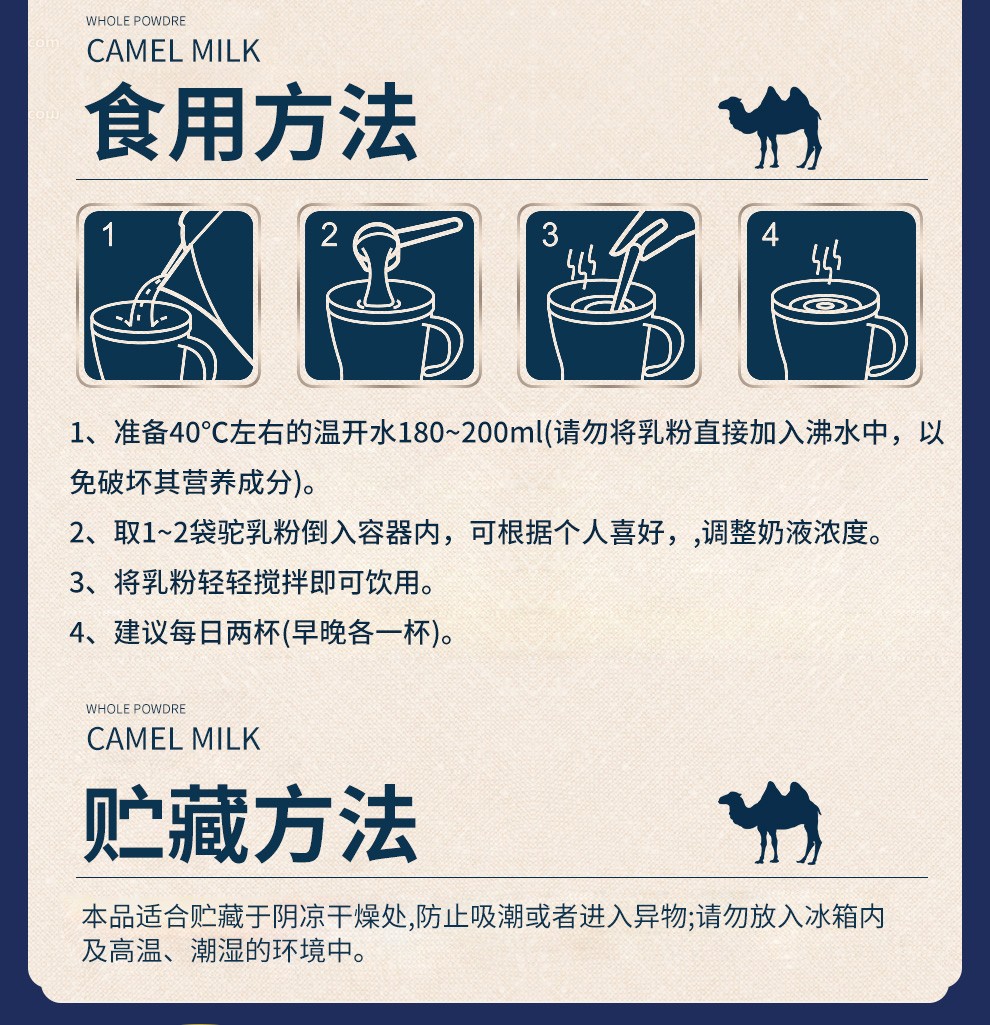 WHOLE POWDRE
CAMEL MILK
食用方法

1

2

3

4

1、准备40°C左右的温开水180~200ml(请勿将乳粉直接加入沸水中，以免破坏其营养成分)。

2、取1~2袋驼乳粉倒入容器内，可根据个人喜好，,调整奶液浓度。

3、将乳粉轻轻搅拌即可饮用。

4、建议每日两杯(早晚各一杯)。

WHOLE POWDRE
CAMEL MILK
贮藏方法

本品适合贮藏于阴凉干燥处,防止吸潮或者进入异物;请勿放入冰箱内及高温、潮湿的环境中。